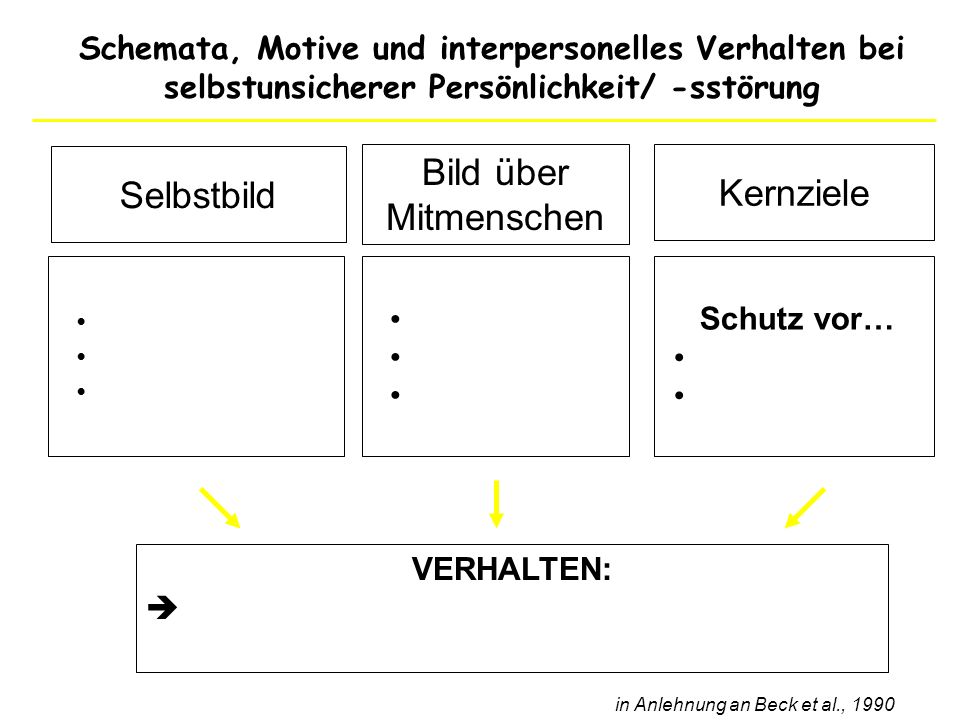 Schemata, Motive und interpersonelles Verhalten bei selbstunsicherer Persönlichkeit/ -sstörung

Selbstbild

Bild über Mitmenschen

Kernziele

•
•
•

•
•
•

Schutz vor…
•
•

VERHALTEN:
➔

in Anlehnung an Beck et al., 1990